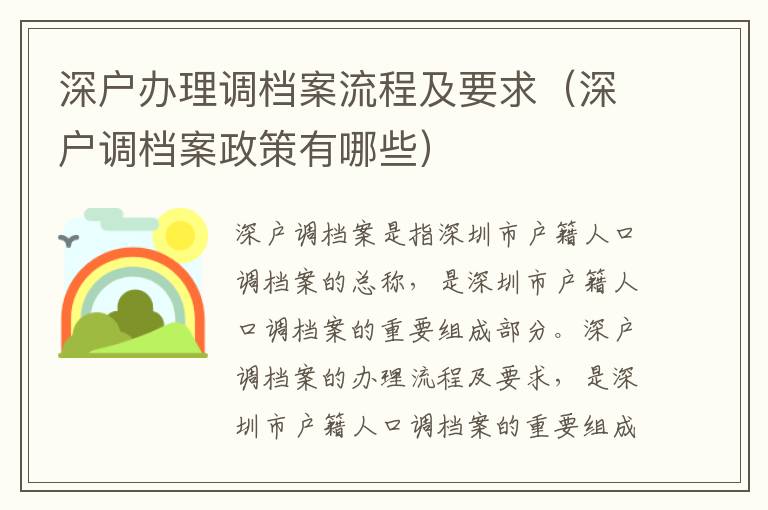 深户办理调档案流程及要求（深户调档案政策有哪些）

深户调档案是指深圳市户籍人口调档案的总称，是深圳市户籍人口调档案的重要组成部分。深户调档案的办理流程及要求，是深圳市户籍人口调档案的重要组成